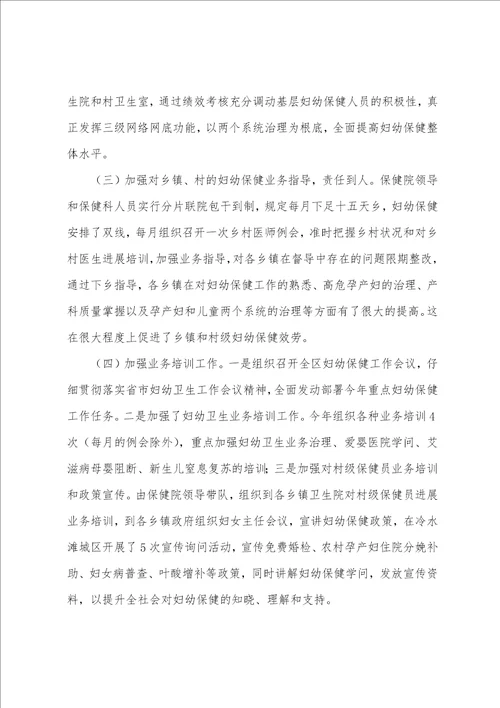 生院和村卫生室，通过绩效考核充分调动基层妇幼保健人员的积极性，真正发挥三级网络网底功能，以两个系统治理为根底，全面提高妇幼保健整体水平。

（三）加强对乡镇、村的妇幼保健业务指导，责任到人。保健院领导和保健科人员实行分片联院包干到制，规定每月下足十五天乡，妇幼保健安排了双线，每月组织召开一次乡村医师例会，准时把握乡村状况和对乡村医生进展培训，加强业务指导，对各乡镇在督导中存在的问题限期整改，通过下乡指导，各乡镇在对妇幼保健工作的熟悉、高危孕产妇的治理、产科质量掌握以及孕产妇和儿童两个系统的治理等方面有了很大的提高。这在很大程度上促进了乡镇和村级妇幼保健效劳。

（四）加强业务培训工作。一是组织召开全区妇幼保健工作会议，仔细贯彻落实省市妇幼卫生工作会议精神，全面发动部署今年重点妇幼保健工作任务。二是加强了妇幼卫生业务培训工作。今年组织各种业务培训4次（每月的例会除外），重点加强妇幼卫生业务治理、爱婴医院学问、艾滋病母婴阻断、新生儿窒息复苏的培训；三是加强对村级保健员业务培训和政策宣传。由保健院领导带队，组织到各乡镇卫生院对村级保健员进展业务培训，到各乡镇政府组织妇女主任会议，宣讲妇幼保健政策，在冷水滩城区开展了5次宣传询问活动，宣传免费婚检、农村孕产妇住院分娩补助、妇女病普查、叶酸增补等政策，同时讲解妇幼保健学问，发放宣传资料，以提升全社会对妇幼保健的知晓、理解和支持。